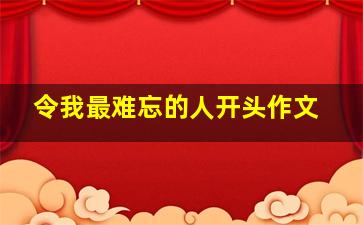 令我最难忘的人开头作文